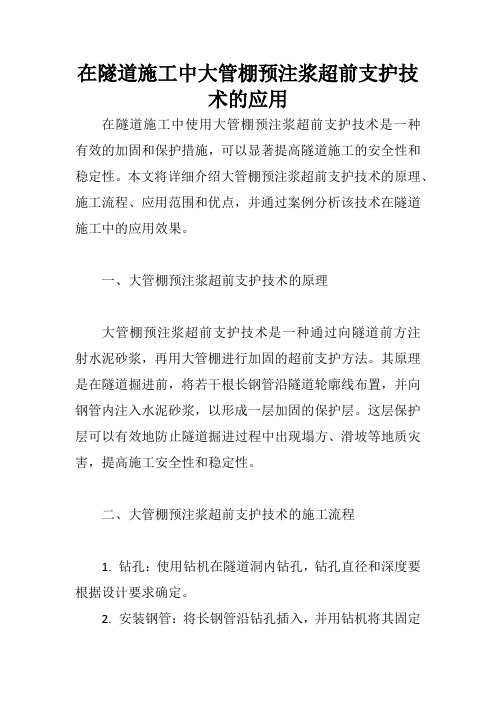 在隧道施工中大管棚预注浆超前支护技术的应用

在隧道施工中使用大管棚预注浆超前支护技术是一种有效的加固和保护措施，可以显著提高隧道施工的安全性和稳定性。本文将详细介绍大管棚预注浆超前支护技术的原理、施工流程、应用范围和优点，并通过案例分析该技术在隧道施工中的应用效果。

一、大管棚预注浆超前支护技术的原理

大管棚预注浆超前支护技术是一种通过向隧道前方注射水泥砂浆，再用大管棚进行加固的超前支护方法。其原理是在隧道掘进前，将若干根长钢管沿隧道轮廓线布置，并向钢管内注入水泥砂浆，以形成一层加固的保护层。这层保护层可以有效地防止隧道掘进过程中出现塌方、滑坡等地质灾害，提高施工安全性和稳定性。

二、大管棚预注浆超前支护技术的施工流程

1. 钻孔：使用钻机在隧道洞内钻孔，钻孔直径和深度要根据设计要求确定。

2. 安装钢管：将长钢管沿钻孔插入，并用钻机将其固定